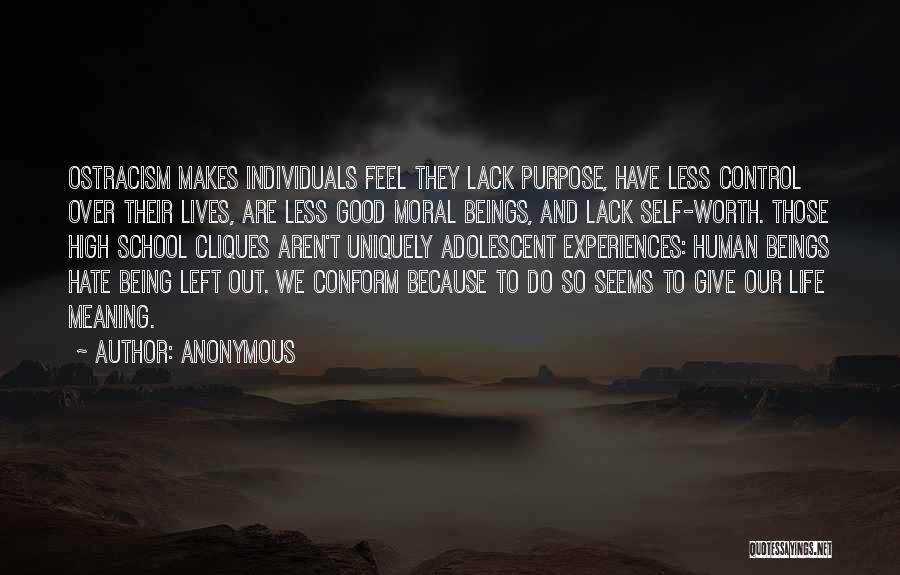 OSTRACISM MAKES INDIVIDUALS FEEL THEY LACK PURPOSE, HAVE LESS CONTROL OVER THEIR LIVES, ARE LESS GOOD MORAL BEINGS, AND LACK SELF-WORTH. THOSE HIGH SCHOOL CLIQUES AREN'T UNIQUELY ADOLESCENT EXPERIENCES: HUMAN BEINGS HATE BEING LEFT OUT. WE CONFORM BECAUSE TO DO SO SEEMS TO GIVE OUR LIFE MEANING.

~ AUTHOR: ANONYMOUS

QUOTESSAYINGS.NET